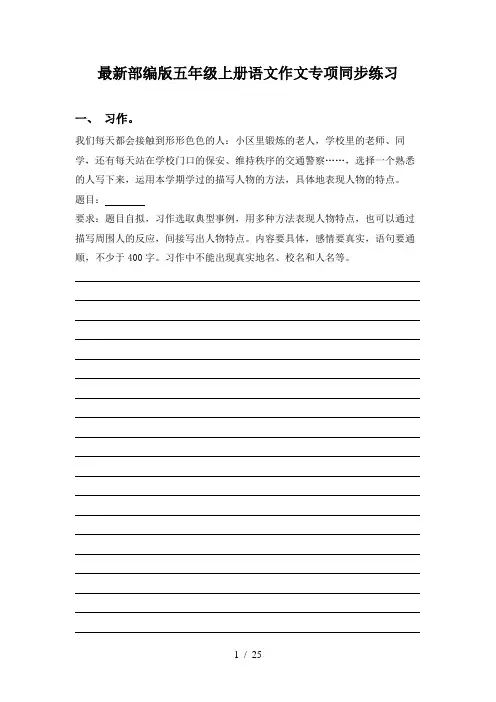 最新部编版五年级上册语文作文专项同步练习

一、 习作。

我们每天都会接触到形形色色的人：小区里锻炼的老人，学校里的老师、同学，还有每天站在学校门口的保安、维持秩序的交通警察……，选择一个熟悉的人写下来，运用本学期学过的描写人物的方法，具体地表现人物的特点。

题目：________

要求：题目自拟，习作选取典型事例，用多种方法表现人物特点，也可以通过描写周围人的反应，间接写出人物特点。内容要具体，感情要真实，语句要通顺，不少于 400 字。习作中不能出现真实地名、校名和人名等。

1 / 25